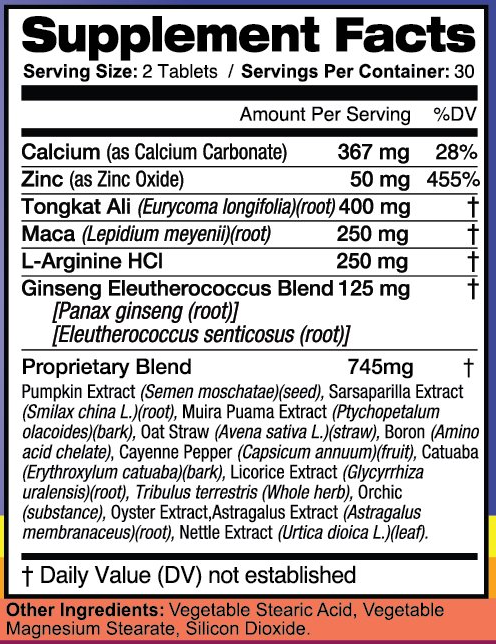 Supplement Facts
Serving Size: 2 Tablets / Servings Per Container: 30

| | Amount Per Serving | %DV |
|---|---|---|
| Calcium (as Calcium Carbonate) | 367 mg | 28% |
| Zinc (as Zinc Oxide) | 50 mg | 455% |
| Tongkat Ali (Eurycoma longifolia)(root) | 400 mg | † |
| Maca (Lepidium meyenii)(root) | 250 mg | † |
| L-Arginine HCl | 250 mg | † |
| Ginseng Eleutherococcus Blend [Panax ginseng (root)] [Eleutherococcus senticosus (root)] | 125 mg | † |
| Proprietary Blend | 745mg | † |

Pumpkin Extract (Semen moschatae)(seed), Sarsaparilla Extract (Smilax china L.)(root), Muira Puama Extract (Ptychopetalum olacoides)(bark), Oat Straw (Avena sativa L.)(straw), Boron (Amino acid chelate), Cayenne Pepper (Capsicum annuum)(fruit), Catuaba (Erythroxylum catuaba)(bark), Licorice Extract (Glycyrrhiza uralensis)(root), Tribulus terrestris (Whole herb), Orchic (substance), Oyster Extract,Astragalus Extract (Astragalus membranaceus)(root), Nettle Extract (Urtica dioica L.)(leaf).

† Daily Value (DV) not established

Other Ingredients: Vegetable Stearic Acid, Vegetable Magnesium Stearate, Silicon Dioxide.